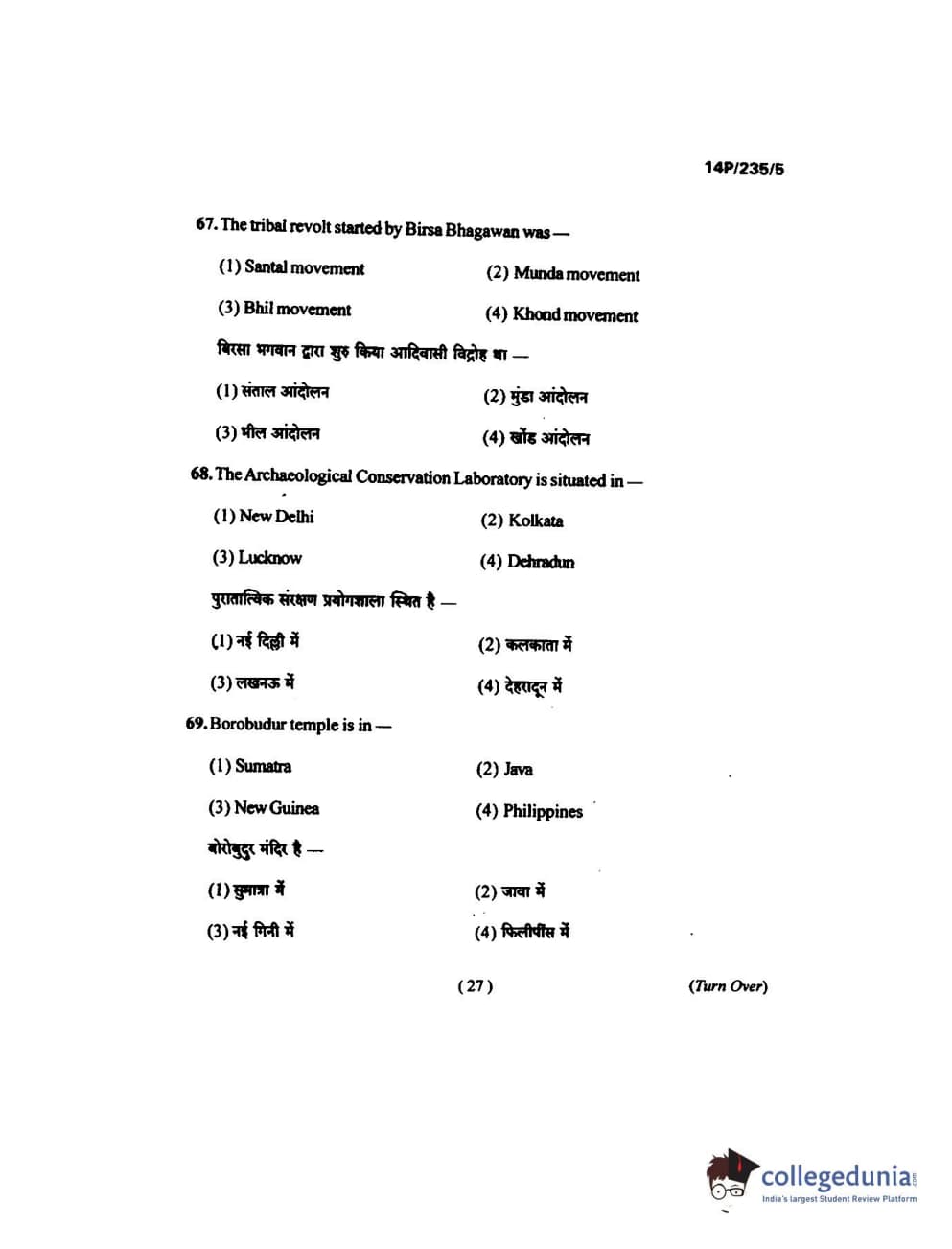 14P/235/5

67. The tribal revolt started by Birsa Bhagawan was —

(1) Santal movement
(2) Munda movement
(3) Bhil movement
(4) Khond movement

बिरसा भगवान द्वारा शुरु किया आदिवासी विद्रोह था —

(1) संताल आंदोलन
(2) मुंडा आंदोलन
(3) भील आंदोलन
(4) खोंड आंदोलन

68. The Archaeological Conservation Laboratory is situated in —

(1) New Delhi
(2) Kolkata
(3) Lucknow
(4) Dehradun

पुरातात्विक संरक्षण प्रयोगशाला स्थित है —

(1) नई दिल्ली में
(2) कलकाता में
(3) लखनऊ में
(4) देहरादून में

69. Borobudur temple is in —

(1) Sumatra
(2) Java
(3) New Guinea
(4) Philippines

बोरोबुदुर मंदिर है —

(1) सुमात्रा में
(2) जावा में
(3) नई गिनी में
(4) फिलीपींस में

( 27 )

(Turn Over)

collegedunia.com
India's largest Student Review Platform